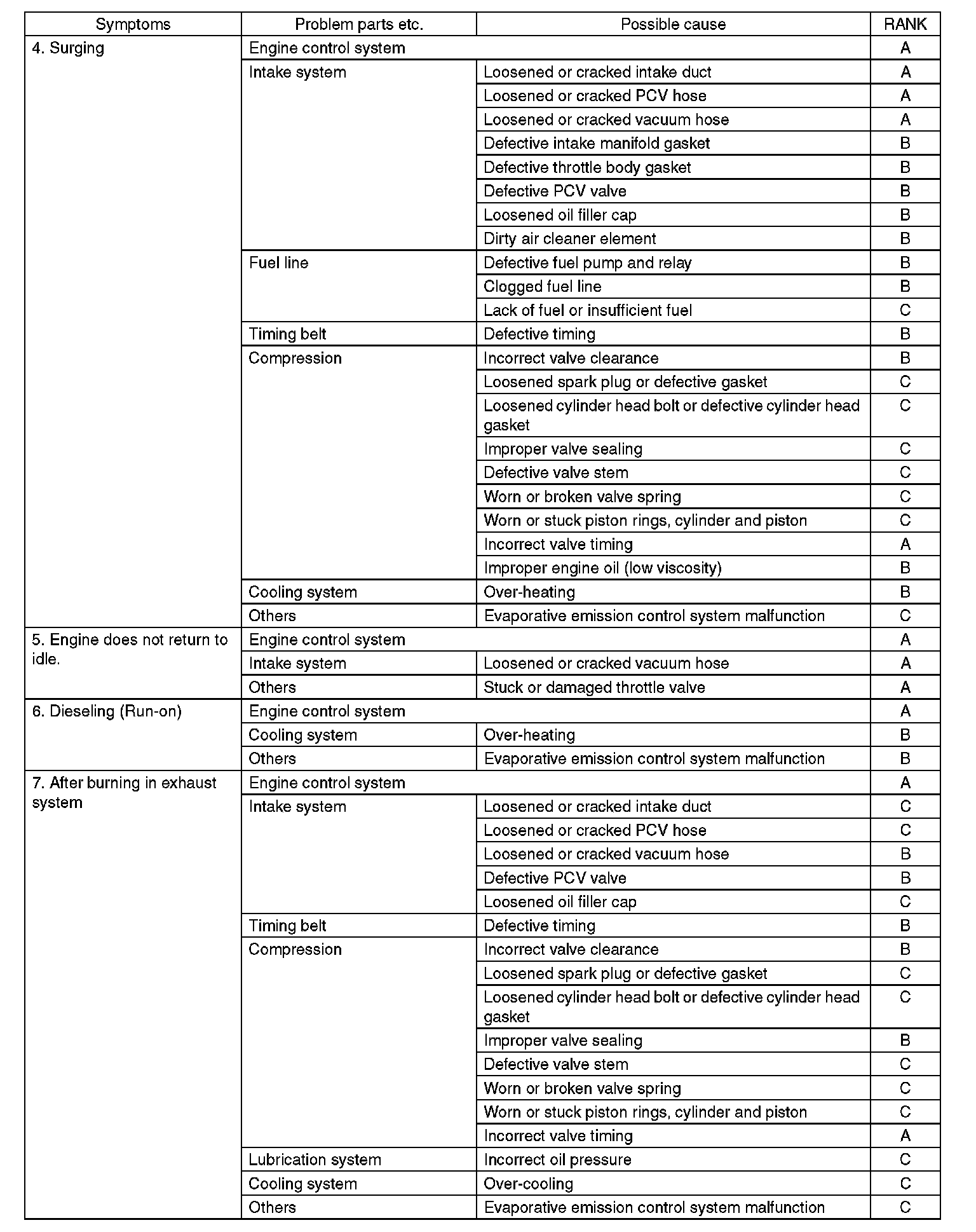 | Symptoms | Problem parts etc. | Possible cause | RANK |
|---|---|---|---|
| 4. Surging | Engine control system | | A |
| | Intake system | Loosened or cracked intake duct | A |
| | | Loosened or cracked PCV hose | A |
| | | Loosened or cracked vacuum hose | A |
| | | Defective intake manifold gasket | B |
| | | Defective throttle body gasket | B |
| | | Defective PCV valve | B |
| | | Loosened oil filler cap | B |
| | | Dirty air cleaner element | B |
| | Fuel line | Defective fuel pump and relay | B |
| | | Clogged fuel line | B |
| | | Lack of fuel or insufficient fuel | C |
| | Timing belt | Defective timing | B |
| | Compression | Incorrect valve clearance | B |
| | | Loosened spark plug or defective gasket | C |
| | | Loosened cylinder head bolt or defective cylinder head gasket | C |
| | | Improper valve sealing | C |
| | | Defective valve stem | C |
| | | Worn or broken valve spring | C |
| | | Worn or stuck piston rings, cylinder and piston | C |
| | | Incorrect valve timing | A |
| | | Improper engine oil (low viscosity) | B |
| | Cooling system | Over-heating | B |
| | Others | Evaporative emission control system malfunction | C |
| 5. Engine does not return to idle. | Engine control system | | A |
| | Intake system | Loosened or cracked vacuum hose | A |
| | Others | Stuck or damaged throttle valve | A |
| 6. Dieseling (Run-on) | Engine control system | | A |
| | Cooling system | Over-heating | B |
| | Others | Evaporative emission control system malfunction | B |
| 7. After burning in exhaust system | Engine control system | | A |
| | Intake system | Loosened or cracked intake duct | C |
| | | Loosened or cracked PCV hose | C |
| | | Loosened or cracked vacuum hose | B |
| | | Defective PCV valve | B |
| | | Loosened oil filler cap | C |
| | Timing belt | Defective timing | B |
| | Compression | Incorrect valve clearance | B |
| | | Loosened spark plug or defective gasket | C |
| | | Loosened cylinder head bolt or defective cylinder head gasket | C |
| | | Improper valve sealing | B |
| | | Defective valve stem | C |
| | | Worn or broken valve spring | C |
| | | Worn or stuck piston rings, cylinder and piston | C |
| | | Incorrect valve timing | A |
| | Lubrication system | Incorrect oil pressure | C |
| | Cooling system | Over-cooling | C |
| | Others | Evaporative emission control system malfunction | C |